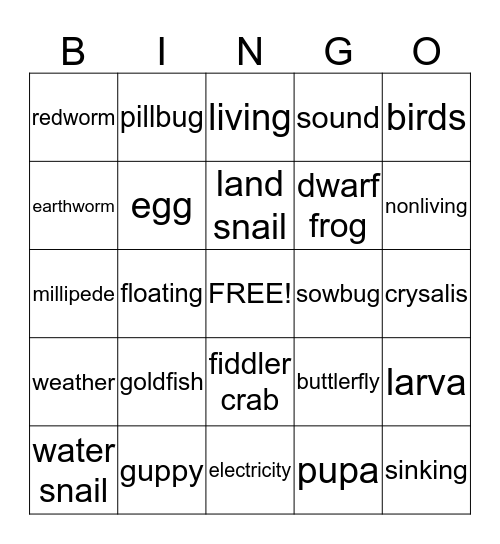 | B | I | N | G | O |
|---|---|---|---|---|
| redworm | pillbug | living | sound | birds |
| earthworm | egg | land snail | dwarf frog | nonliving |
| millipede | floating | FREE! | sowbug | crysalis |
| weather | goldfish | fiddler crab | buttlerfly | larva |
| water snail | guppy | electricity | pupa | sinking |